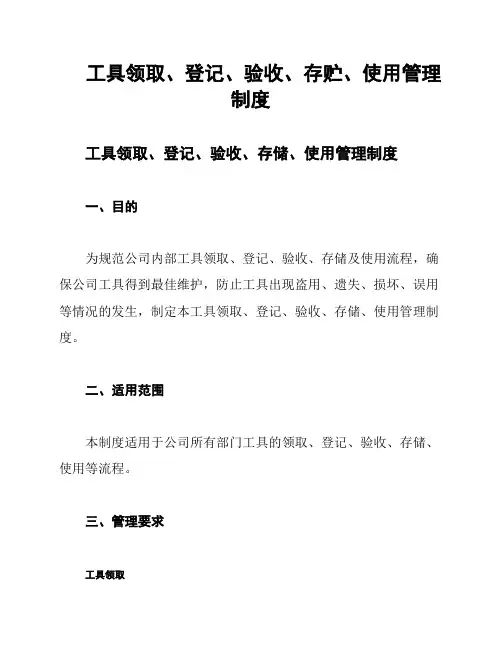 工具领取、登记、验收、存贮、使用管理制度

工具领取、登记、验收、存储、使用管理制度

一、目的

为规范公司内部工具领取、登记、验收、存储及使用流程，确保公司工具得到最佳维护，防止工具出现盗用、遗失、损坏、误用等情况的发生，制定本工具领取、登记、验收、存储、使用管理制度。

二、适用范围

本制度适用于公司所有部门工具的领取、登记、验收、存储、使用等流程。

三、管理要求

工具领取